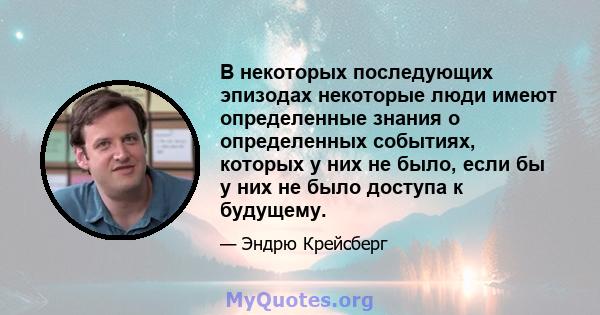 В некоторых последующих эпизодах некоторые люди имеют определенные знания о определенных событиях, которых у них не было, если бы у них не было доступа к будущему.

— Эндрю Крейсберг

MyQuotes.org